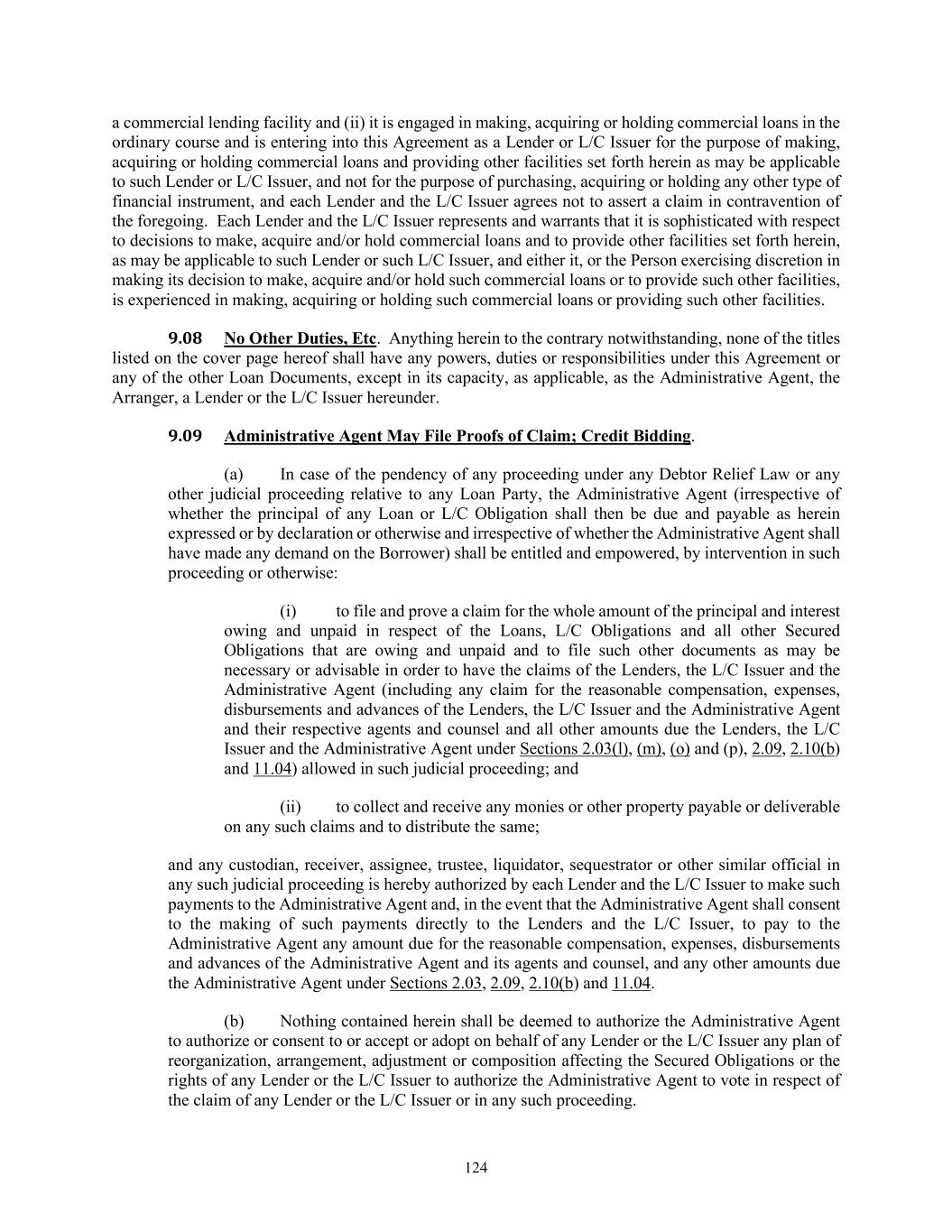 a commercial lending facility and (ii) it is engaged in making, acquiring or holding commercial loans in the ordinary course and is entering into this Agreement as a Lender or L/C Issuer for the purpose of making, acquiring or holding commercial loans and providing other facilities set forth herein as may be applicable to such Lender or L/C Issuer, and not for the purpose of purchasing, acquiring or holding any other type of financial instrument, and each Lender and the L/C Issuer agrees not to assert a claim in contravention of the foregoing. Each Lender and the L/C Issuer represents and warrants that it is sophisticated with respect to decisions to make, acquire and/or hold commercial loans and to provide other facilities set forth herein, as may be applicable to such Lender or such L/C Issuer, and either it, or the Person exercising discretion in making its decision to make, acquire and/or hold such commercial loans or to provide such other facilities, is experienced in making, acquiring or holding such commercial loans or providing such other facilities.

9.08 No Other Duties, Etc. Anything herein to the contrary notwithstanding, none of the titles listed on the cover page hereof shall have any powers, duties or responsibilities under this Agreement or any of the other Loan Documents, except in its capacity, as applicable, as the Administrative Agent, the Arranger, a Lender or the L/C Issuer hereunder.

9.09 Administrative Agent May File Proofs of Claim; Credit Bidding.

(a) In case of the pendency of any proceeding under any Debtor Relief Law or any other judicial proceeding relative to any Loan Party, the Administrative Agent (irrespective of whether the principal of any Loan or L/C Obligation shall then be due and payable as herein expressed or by declaration or otherwise and irrespective of whether the Administrative Agent shall have made any demand on the Borrower) shall be entitled and empowered, by intervention in such proceeding or otherwise:

(i) to file and prove a claim for the whole amount of the principal and interest owing and unpaid in respect of the Loans, L/C Obligations and all other Secured Obligations that are owing and unpaid and to file such other documents as may be necessary or advisable in order to have the claims of the Lenders, the L/C Issuer and the Administrative Agent (including any claim for the reasonable compensation, expenses, disbursements and advances of the Lenders, the L/C Issuer and the Administrative Agent and their respective agents and counsel and all other amounts due the Lenders, the L/C Issuer and the Administrative Agent under Sections 2.03(l), (m), (o) and (p), 2.09, 2.10(b) and 11.04) allowed in such judicial proceeding; and

(ii) to collect and receive any monies or other property payable or deliverable on any such claims and to distribute the same;

and any custodian, receiver, assignee, trustee, liquidator, sequestrator or other similar official in any such judicial proceeding is hereby authorized by each Lender and the L/C Issuer to make such payments to the Administrative Agent and, in the event that the Administrative Agent shall consent to the making of such payments directly to the Lenders and the L/C Issuer, to pay to the Administrative Agent any amount due for the reasonable compensation, expenses, disbursements and advances of the Administrative Agent and its agents and counsel, and any other amounts due the Administrative Agent under Sections 2.03, 2.09, 2.10(b) and 11.04.

(b) Nothing contained herein shall be deemed to authorize the Administrative Agent to authorize or consent to or accept or adopt on behalf of any Lender or the L/C Issuer any plan of reorganization, arrangement, adjustment or composition affecting the Secured Obligations or the rights of any Lender or the L/C Issuer to authorize the Administrative Agent to vote in respect of the claim of any Lender or the L/C Issuer or in any such proceeding.

124